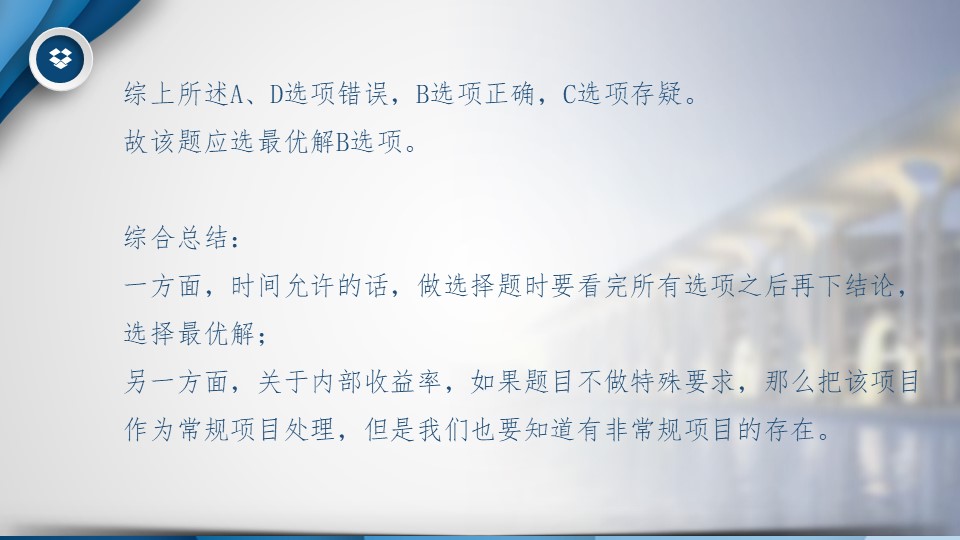 综上所述A、D选项错误，B选项正确，C选项存疑。
故该题应选最优解B选项。

综合总结：
一方面，时间允许的话，做选择题时要看完所有选项之后再下结论，选择最优解；
另一方面，关于内部收益率，如果题目不做特殊要求，那么把该项目作为常规项目处理，但是我们也要知道有非常规项目的存在。